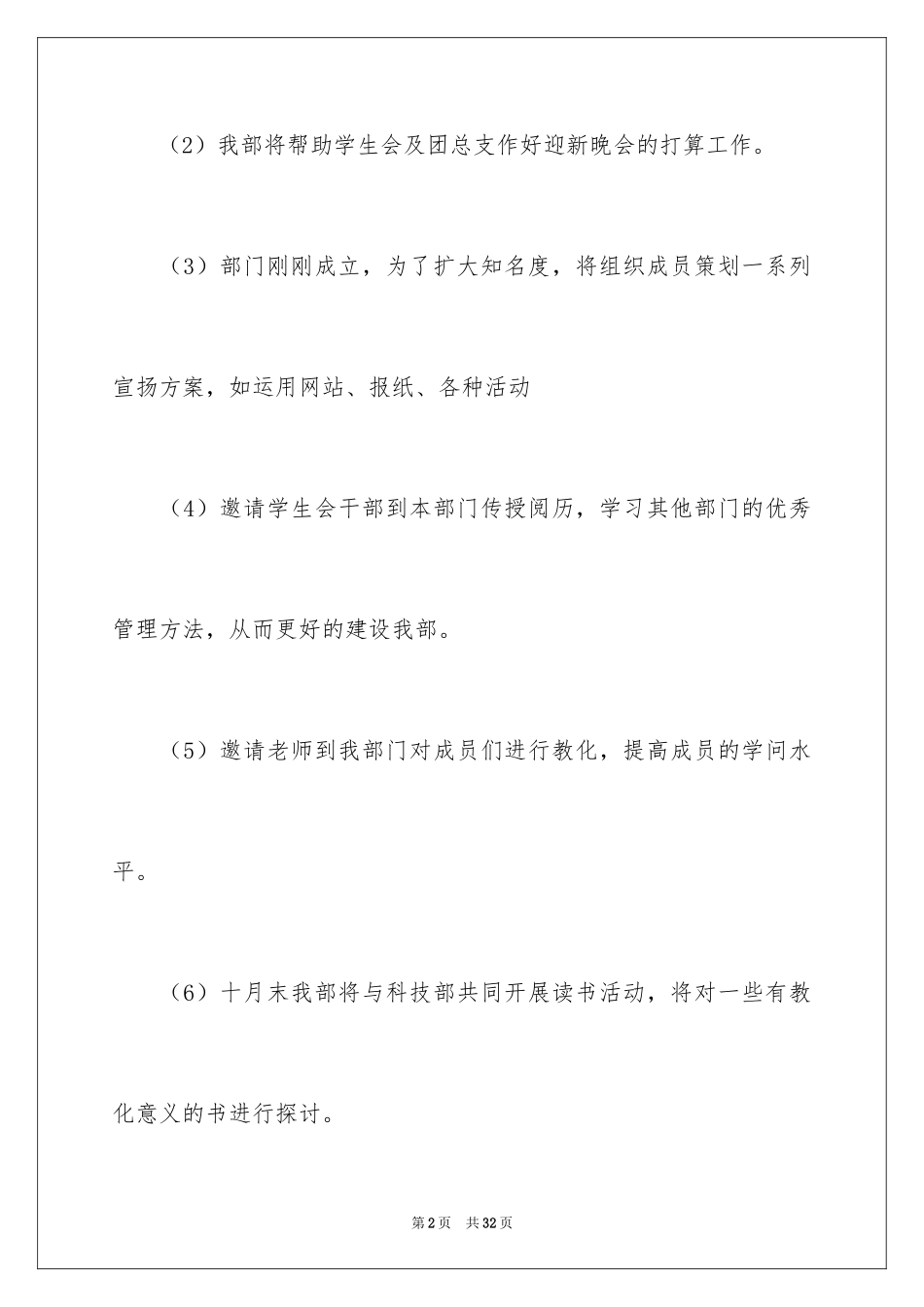 （2）我部将帮助学生会及团总支作好迎新晚会的打算工作。

（3）部门刚刚成立，为了扩大知名度，将组织成员策划一系列宣扬方案，如运用网站、报纸、各种活动

（4）邀请学生会干部到本部门传授阅历，学习其他部门的优秀管理方法，从而更好的建设我部。

（5）邀请老师到我部门对成员们进行教化，提高成员的学问水平。

（6）十月末我部将与科技部共同开展读书活动，将对一些有教化意义的书进行探讨。

第2页　共32页